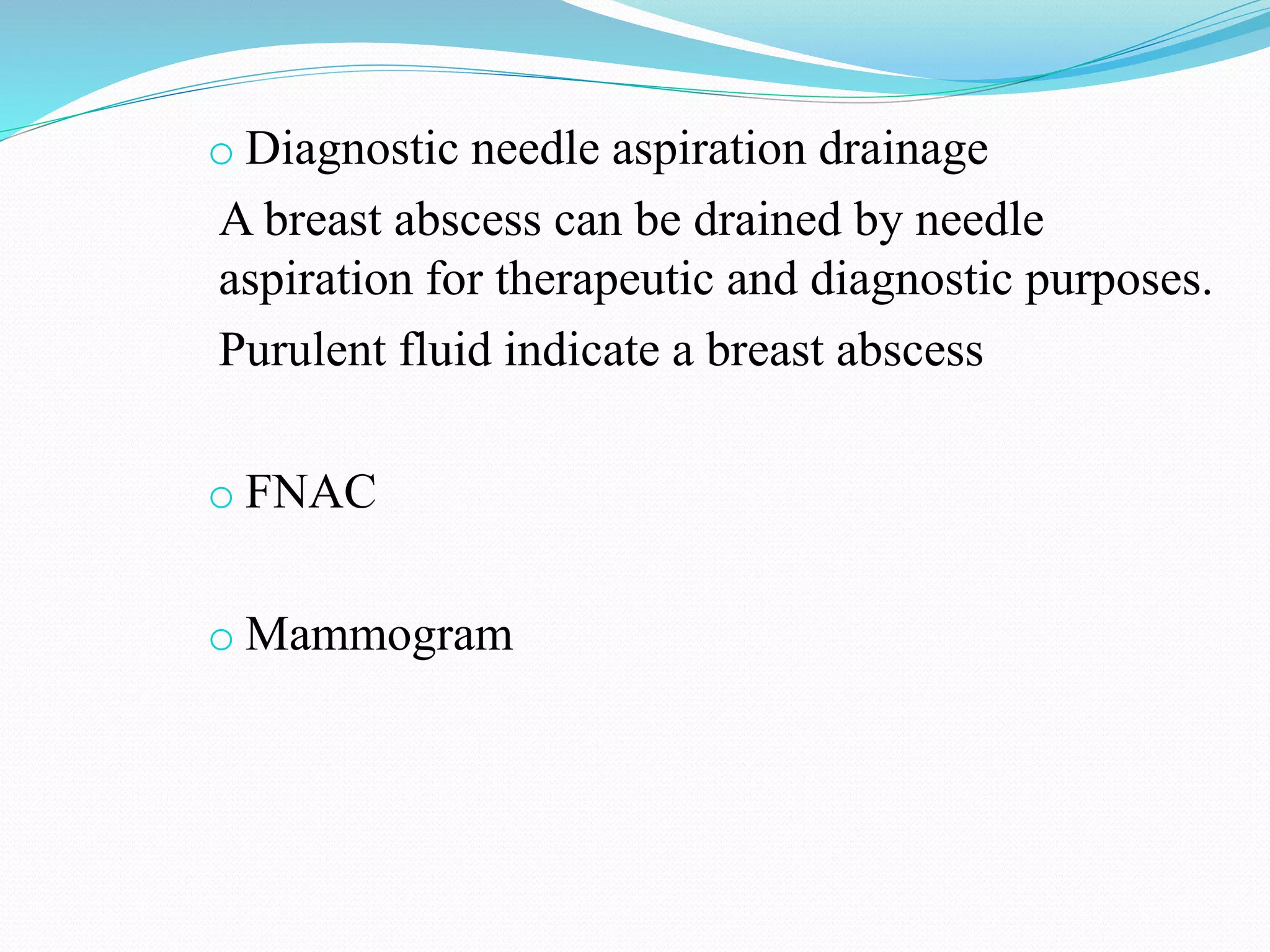 o Diagnostic needle aspiration drainage

A breast abscess can be drained by needle aspiration for therapeutic and diagnostic purposes.

Purulent fluid indicate a breast abscess

o FNAC

o Mammogram